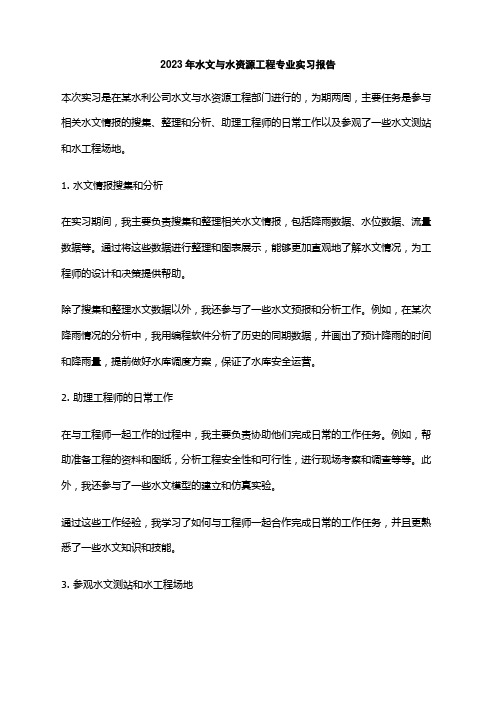 2023年水文与水资源工程专业实习报告

本次实习是在某水利公司水文与水资源工程部门进行的，为期两周，主要任务是参与相关水文情报的搜集、整理和分析、助理工程师的日常工作以及参观了一些水文测站和水工程场地。

1. 水文情报搜集和分析

在实习期间，我主要负责搜集和整理相关水文情报，包括降雨数据、水位数据、流量数据等。通过将这些数据进行整理和图表展示，能够更加直观地了解水文情况，为工程师的设计和决策提供帮助。

除了搜集和整理水文数据以外，我还参与了一些水文预报和分析工作。例如，在某次降雨情况的分析中，我用编程软件分析了历史的同期数据，并画出了预计降雨的时间和降雨量，提前做好水库调度方案，保证了水库安全运营。

2. 助理工程师的日常工作

在与工程师一起工作的过程中，我主要负责协助他们完成日常的工作任务。例如，帮助准备工程的资料和图纸，分析工程安全性和可行性，进行现场考察和调查等等。此外，我还参与了一些水文模型的建立和仿真实验。

通过这些工作经验，我学习了如何与工程师一起合作完成日常的工作任务，并且更熟悉了一些水文知识和技能。

3. 参观水文测站和水工程场地